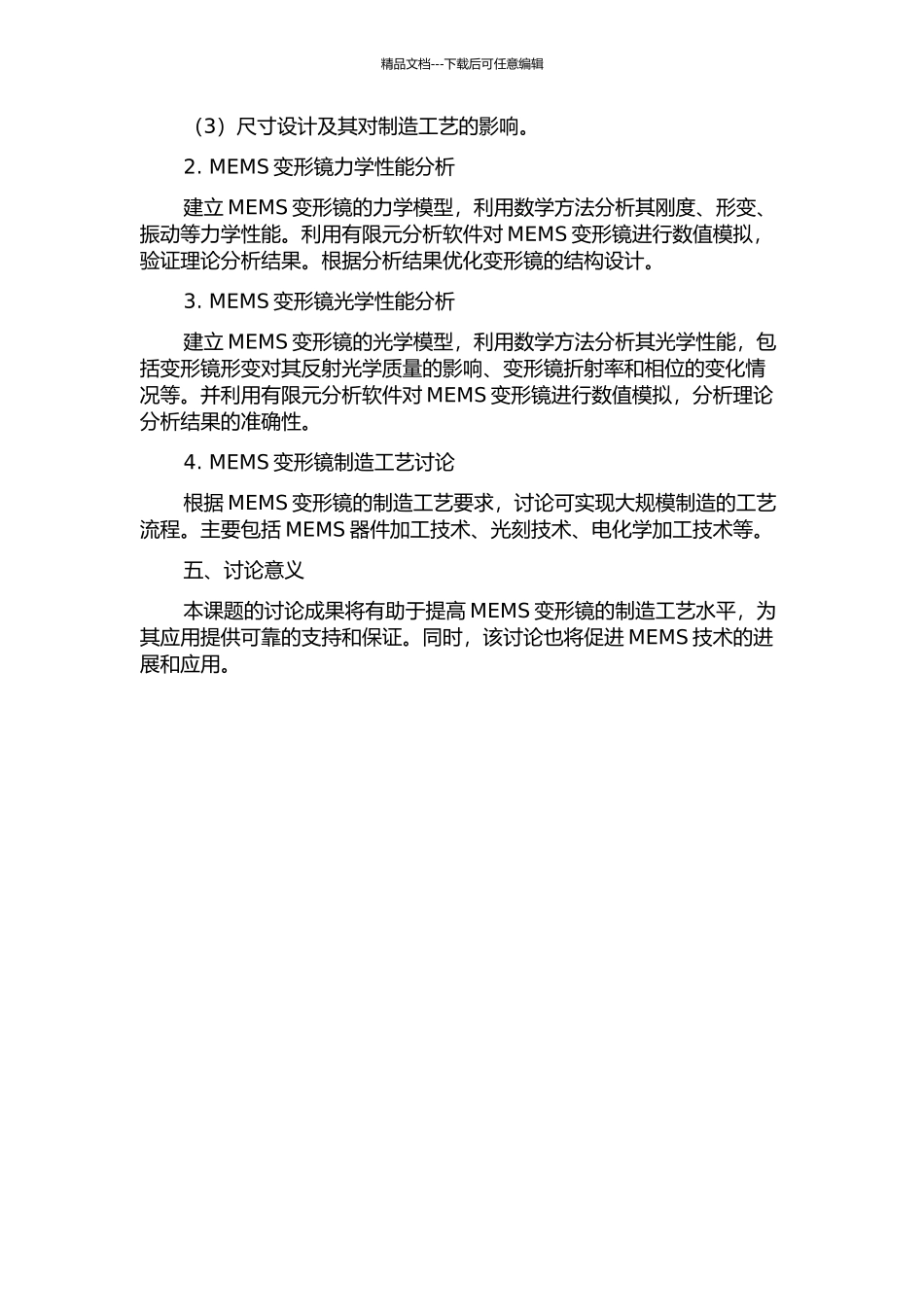 精品文档---下载后可任意编辑

（3）尺寸设计及其对制造工艺的影响。

2. MEMS 变形镜力学性能分析

建立 MEMS 变形镜的力学模型，利用数学方法分析其刚度、形变、振动等力学性能。利用有限元分析软件对 MEMS 变形镜进行数值模拟，验证理论分析结果。根据分析结果优化变形镜的结构设计。

3. MEMS 变形镜光学性能分析

建立 MEMS 变形镜的光学模型，利用数学方法分析其光学性能，包括变形镜形变对其反射光学质量的影响、变形镜折射率和相位的变化情况等。并利用有限元分析软件对 MEMS 变形镜进行数值模拟，分析理论分析结果的准确性。

4. MEMS 变形镜制造工艺讨论

根据 MEMS 变形镜的制造工艺要求，讨论可实现大规模制造的工艺流程。主要包括 MEMS 器件加工技术、光刻技术、电化学加工技术等。

五、讨论意义

本课题的讨论成果将有助于提高 MEMS 变形镜的制造工艺水平，为其应用提供可靠的支持和保证。同时，该讨论也将促进 MEMS 技术的进展和应用。